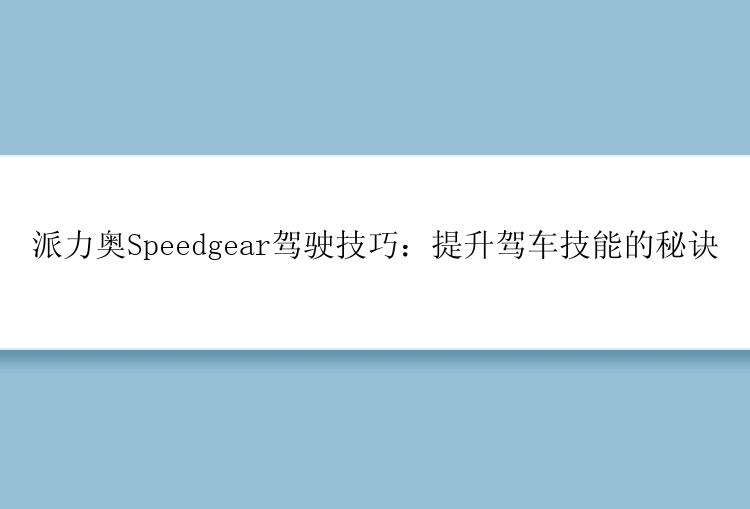 派力奥Speedgear驾驶技巧：提升驾车技能的秘诀